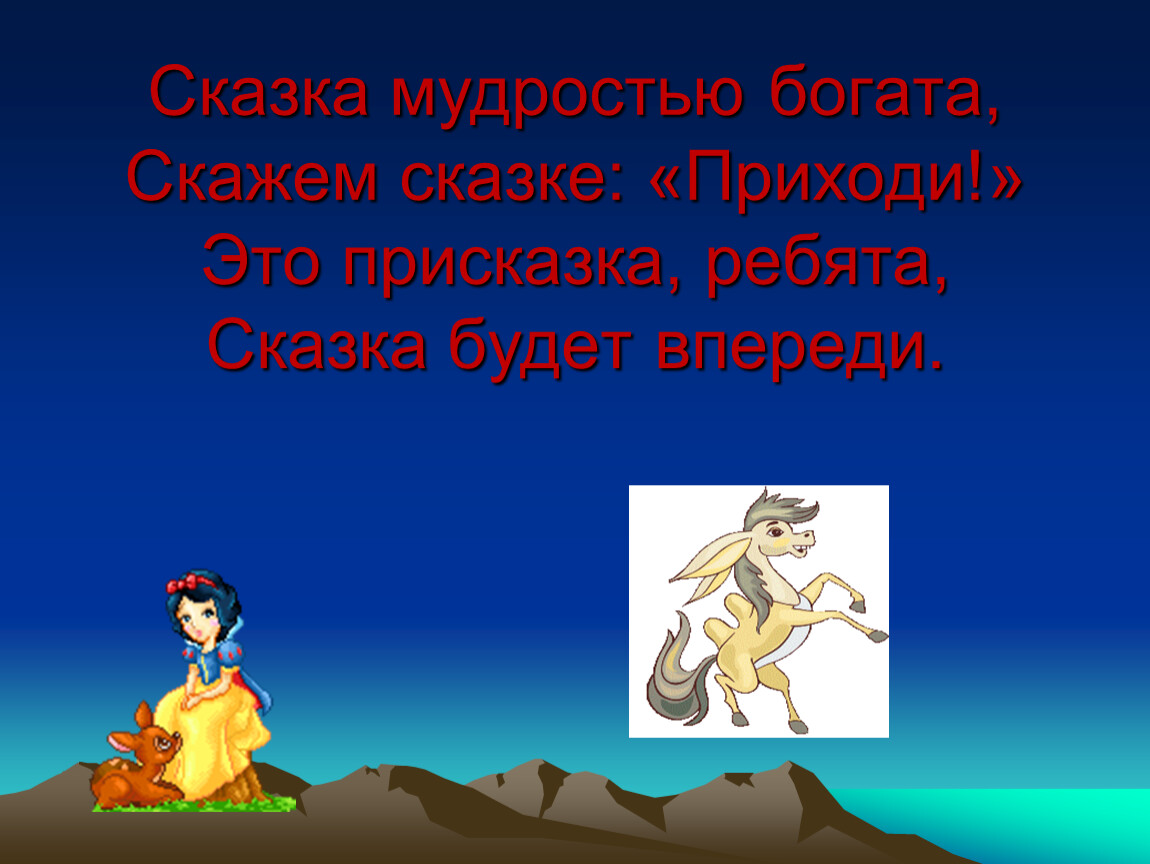 Сказка мудростью богата,
Скажем сказке: «Приходи!»
Это присказка, ребята,
Сказка будет впереди.